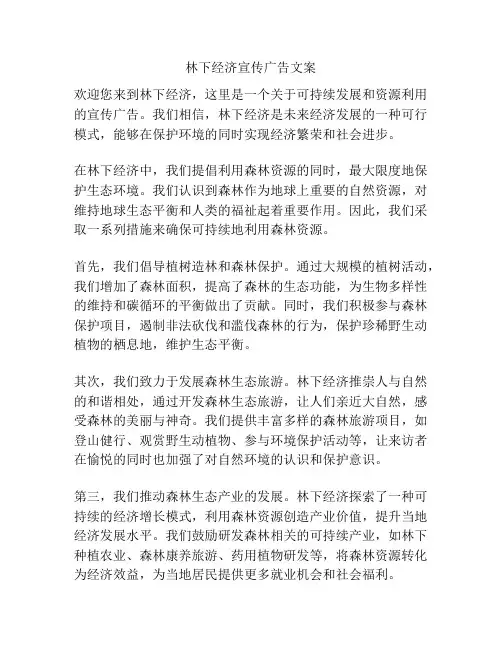 林下经济宣传广告文案

欢迎您来到林下经济，这里是一个关于可持续发展和资源利用的宣传广告。我们相信，林下经济是未来经济发展的一种可行模式，能够在保护环境的同时实现经济繁荣和社会进步。

在林下经济中，我们提倡利用森林资源的同时，最大限度地保护生态环境。我们认识到森林作为地球上重要的自然资源，对维持地球生态平衡和人类的福祉起着重要作用。因此，我们采取一系列措施来确保可持续地利用森林资源。

首先，我们倡导植树造林和森林保护。通过大规模的植树活动，我们增加了森林面积，提高了森林的生态功能，为生物多样性的维持和碳循环的平衡做出了贡献。同时，我们积极参与森林保护项目，遏制非法砍伐和滥伐森林的行为，保护珍稀野生动植物的栖息地，维护生态平衡。

其次，我们致力于发展森林生态旅游。林下经济推崇人与自然的和谐相处，通过开发森林生态旅游，让人们亲近大自然，感受森林的美丽与神奇。我们提供丰富多样的森林旅游项目，如登山健行、观赏野生动植物、参与环境保护活动等，让来访者在愉悦的同时也加强了对自然环境的认识和保护意识。

第三，我们推动森林生态产业的发展。林下经济探索了一种可持续的经济增长模式，利用森林资源创造产业价值，提升当地经济发展水平。我们鼓励研发森林相关的可持续产业，如林下种植农业、森林康养旅游、药用植物研发等，将森林资源转化为经济效益，为当地居民提供更多就业机会和社会福利。